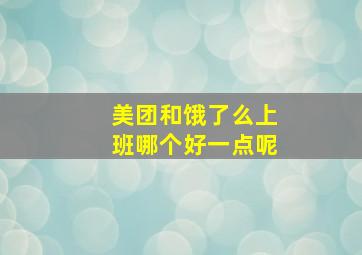 美团和饿了么上班哪个好一点呢